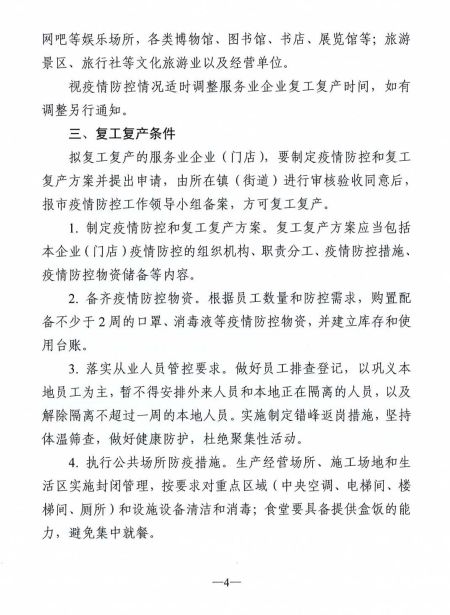 网吧等娱乐场所，各类博物馆、图书馆、书店、展览馆等；旅游景区、旅行社等文化旅游业以及经营单位。

视疫情防控情况适时调整服务业企业复工复产时间，如有调整另行通知。

三、复工复产条件

拟复工复产的服务业企业（门店），要制定疫情防控和复工复产方案并提出申请，由所在镇（街道）进行审核验收同意后，报市疫情防控工作领导小组备案，方可复工复产。

1. 制定疫情防控和复工复产方案。复工复产方案应当包括本企业（门店）疫情防控的组织机构、职责分工、疫情防控措施、疫情防控物资储备等内容。

2. 备齐疫情防控物资。根据员工数量和防控需求，购置配备不少于2周的口罩、消毒液等疫情防控物资，并建立库存和使用台账。

3. 落实从业人员管控要求。做好员工排查登记，以巩义本地员工为主，暂不得安排外来人员和本地正在隔离的人员，以及解除隔离不超过一周的本地人员。实施制定错峰返岗措施，坚持体温筛查，做好健康防护，杜绝聚集性活动。

4. 执行公共场所防疫措施。生产经营场所、施工场地和生活区实施封闭管理，按要求对重点区域（中央空调、电梯间、楼梯间、厕所）和设施设备清洁和消毒；食堂要具备提供盒饭的能力，避免集中就餐。

—4—